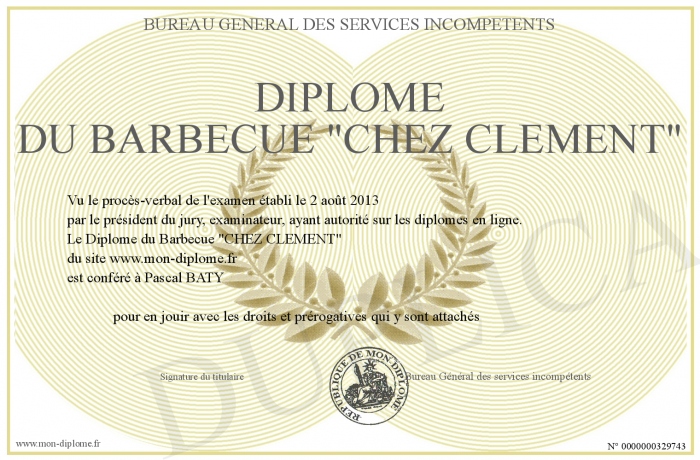 BUREAU GENERAL DES SERVICES INCOMPETENTS

DIPLOME
DU BARBECUE "CHEZ CLEMENT"

Vu le procès-verbal de l'examen établi le 2 août 2013
par le président du jury, examinateur, ayant autorité sur les diplomes en ligne.
Le Diplome du Barbecue "CHEZ CLEMENT"
du site www.mon-diplome.fr
est conféré à Pascal BATY

pour en jouir avec les droits et prérogatives qui y sont attachés

Signature du titulaire

REPUBLIQUE DE MON DIPLOME

Bureau Général des services incompétents

DUPLICATA

www.mon-diplome.fr

N° 0000000329743